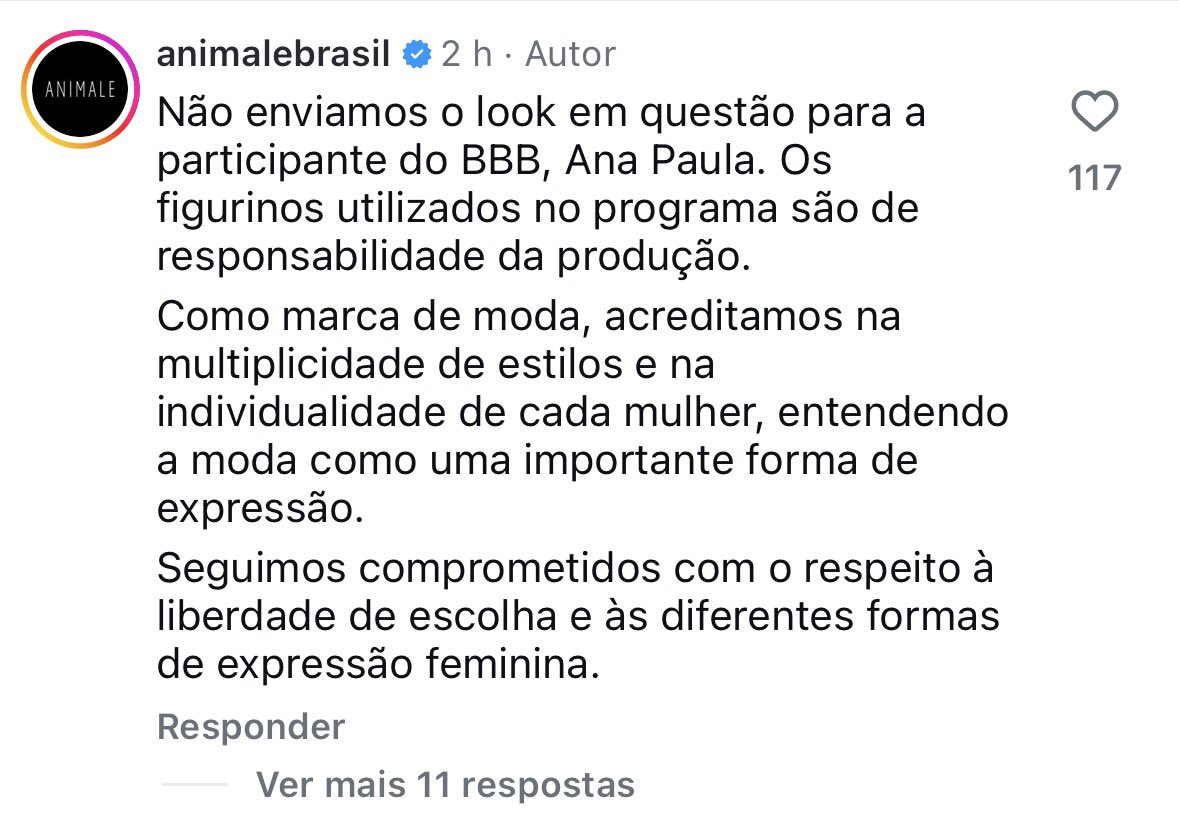 ANIMALE

animalebrasil 2 h · Autor

Não enviamos o look em questão para a participante do BBB, Ana Paula. Os figurinos utilizados no programa são de responsabilidade da produção.

Como marca de moda, acreditamos na multiplicidade de estilos e na individualidade de cada mulher, entendendo a moda como uma importante forma de expressão.

Seguimos comprometidos com o respeito à liberdade de escolha e às diferentes formas de expressão feminina.

117

Responder

Ver mais 11 respostas